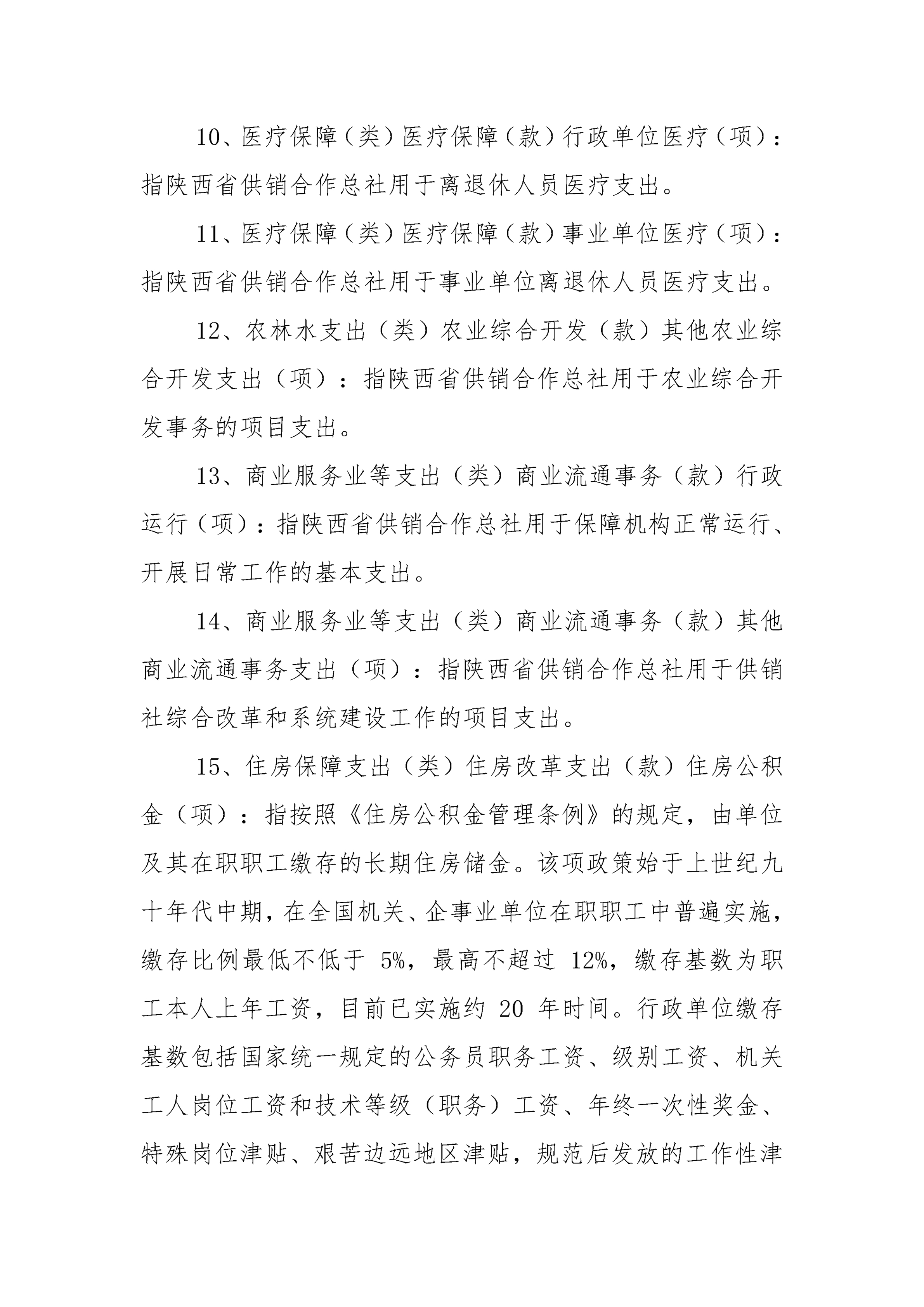 10、医疗保障（类）医疗保障（款）行政单位医疗（项）：指陕西省供销合作总社用于离退休人员医疗支出。

11、医疗保障（类）医疗保障（款）事业单位医疗（项）：指陕西省供销合作总社用于事业单位离退休人员医疗支出。

12、农林水支出（类）农业综合开发（款）其他农业综合开发支出（项）：指陕西省供销合作总社用于农业综合开发事务的项目支出。

13、商业服务业等支出（类）商业流通事务（款）行政运行（项）：指陕西省供销合作总社用于保障机构正常运行、开展日常工作的基本支出。

14、商业服务业等支出（类）商业流通事务（款）其他商业流通事务支出（项）：指陕西省供销合作总社用于供销社综合改革和系统建设工作的项目支出。

15、住房保障支出（类）住房改革支出（款）住房公积金（项）：指按照《住房公积金管理条例》的规定，由单位及其在职职工缴存的长期住房储金。该项政策始于上世纪九十年代中期，在全国机关、企事业单位在职职工中普遍实施，缴存比例最低不低于 5%，最高不超过 12%，缴存基数为职工本人上年工资，目前已实施约 20 年时间。行政单位缴存基数包括国家统一规定的公务员职务工资、级别工资、机关工人岗位工资和技术等级（职务）工资、年终一次性奖金、特殊岗位津贴、艰苦边远地区津贴，规范后发放的工作性津